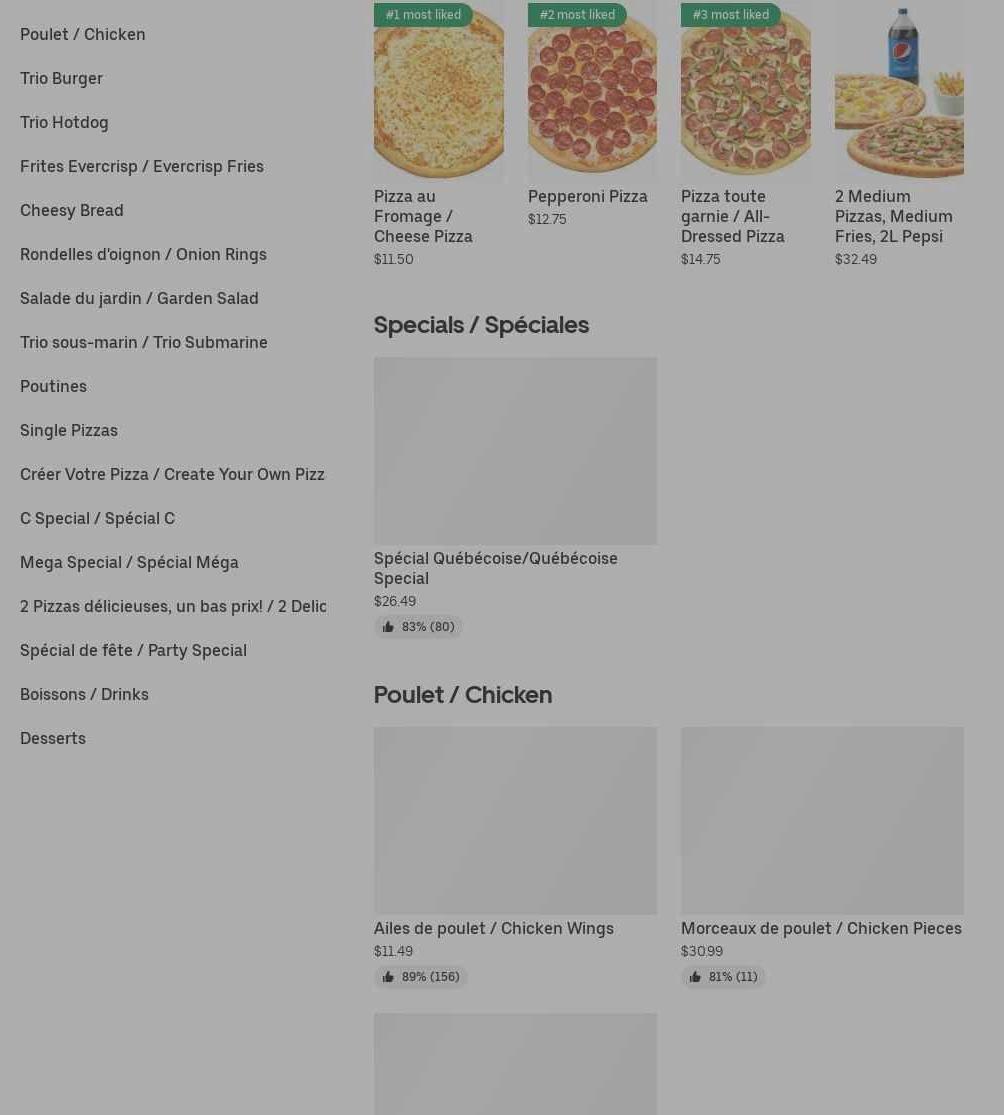 Poulet / Chicken
Trio Burger
Trio Hotdog
Frites Evercrisp / Evercrisp Fries
Cheesy Bread
Rondelles d'oignon / Onion Rings
Salade du jardin / Garden Salad
Trio sous-marin / Trio Submarine
Poutines
Single Pizzas
Créer Votre Pizza / Create Your Own Pizz
C Special / Spécial C
Mega Special / Spécial Méga
2 Pizzas délicieuses, un bas prix! / 2 Delic
Spécial de fête / Party Special
Boissons / Drinks
Desserts

#1 most liked
Pizza au Fromage / Cheese Pizza
$11.50

#2 most liked
Pepperoni Pizza
$12.75

#3 most liked
Pizza toute garnie / All-Dressed Pizza
$14.75

2 Medium Pizzas, Medium Fries, 2L Pepsi
$32.49

Specials / Spéciales

Spécial Québécoise/Québécoise Special
$26.49
83% (80)

Poulet / Chicken

Ailes de poulet / Chicken Wings
$11.49
89% (156)

Morceaux de poulet / Chicken Pieces
$30.99
81% (11)